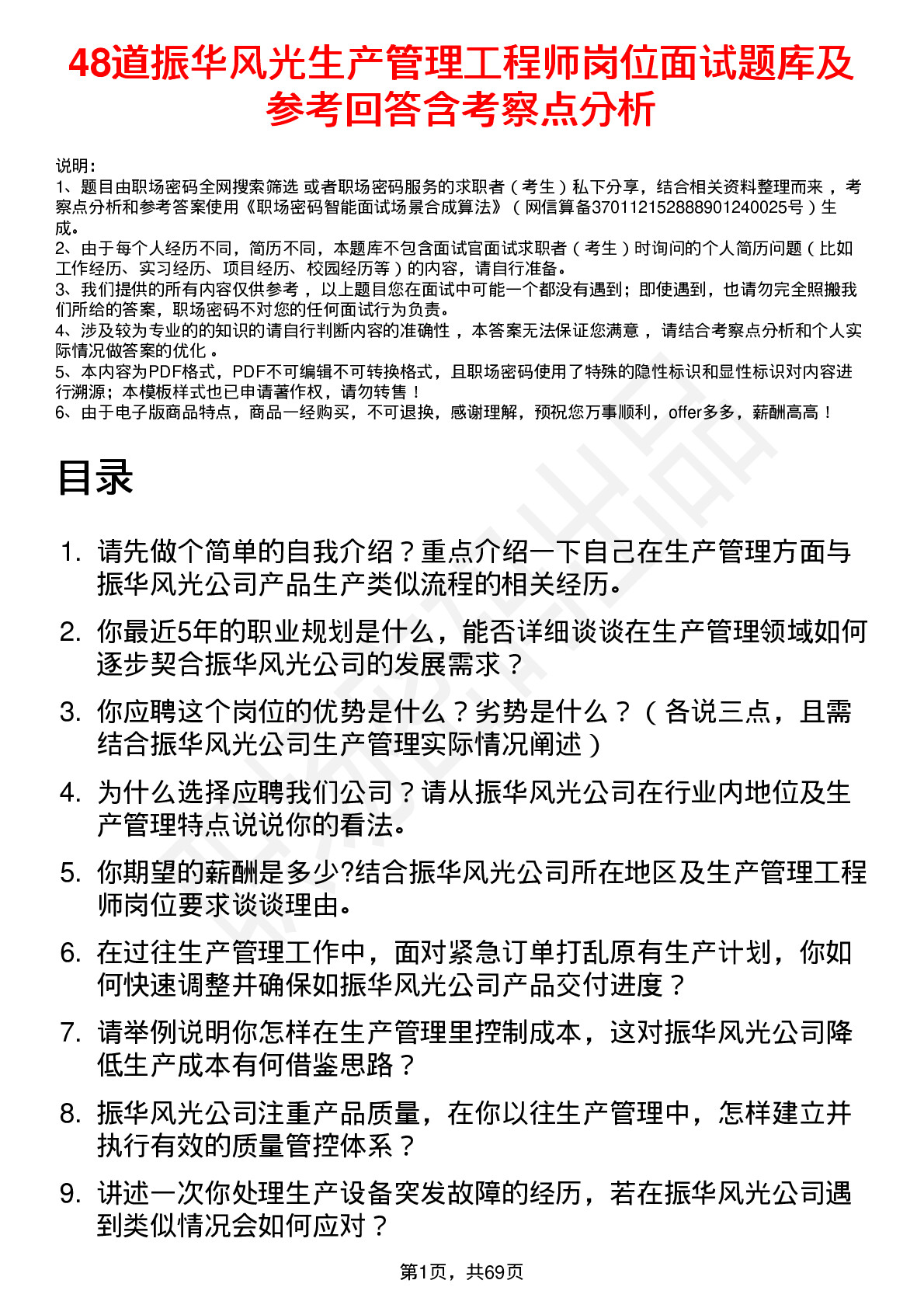 48道振华风光生产管理工程师岗位面试题库及参考回答含考察点分析

说明：
1、题目由职场密码全网搜索筛选 或者职场密码服务的求职者（考生）私下分享，结合相关资料整理而来，考察点分析和参考答案使用《职场密码智能面试场景合成算法》（网信算备370112152888901240025号）生成。
2、由于每个人经历不同，简历不同，本题库不包含面试官面试求职者（考生）时询问的个人简历问题（比如工作经历、实习经历、项目经历、校园经历等）的内容，请自行准备。
3、我们提供的所有内容仅供参考，以上题目您在面试中可能一个都没有遇到；即使遇到，也请勿完全照搬我们所给的答案，职场密码不对您的任何面试行为负责。
4、涉及较为专业的的知识的请自行判断内容的准确性，本答案无法保证您满意，请结合考察点分析和个人实际情况做答案的优化。
5、本内容为PDF格式，PDF不可编辑不可转换格式，且职场密码使用了特殊的隐性标识和显性标识对内容进行溯源；本模板样式也已申请著作权，请勿转售！
6、由于电子版商品特点，商品一经购买，不可退换，感谢理解，预祝您万事顺利，offer多多，薪酬高高！

目录

1. 请先做个简单的自我介绍？重点介绍一下自己在生产管理方面与振华风光公司产品生产类似流程的相关经历。
2. 你最近5年的职业规划是什么，能否详细谈谈在生产管理领域如何逐步契合振华风光公司的发展需求？
3. 你应聘这个岗位的优势是什么？劣势是什么？（各说三点，且需结合振华风光公司生产管理实际情况阐述）
4. 为什么选择应聘我们公司？请从振华风光公司在行业内地位及生产管理特点说说你的看法。
5. 你期望的薪酬是多少?结合振华风光公司所在地区及生产管理工程师岗位要求谈谈理由。
6. 在过往生产管理工作中，面对紧急订单打乱原有生产计划，你如何快速调整并确保如振华风光公司产品交付进度？
7. 请举例说明你怎样在生产管理里控制成本，这对振华风光公司降低生产成本有何借鉴思路？
8. 振华风光公司注重产品质量，在你以往生产管理中，怎样建立并执行有效的质量管控体系？
9. 讲述一次你处理生产设备突发故障的经历，若在振华风光公司遇到类似情况会如何应对？

第1页，共69页